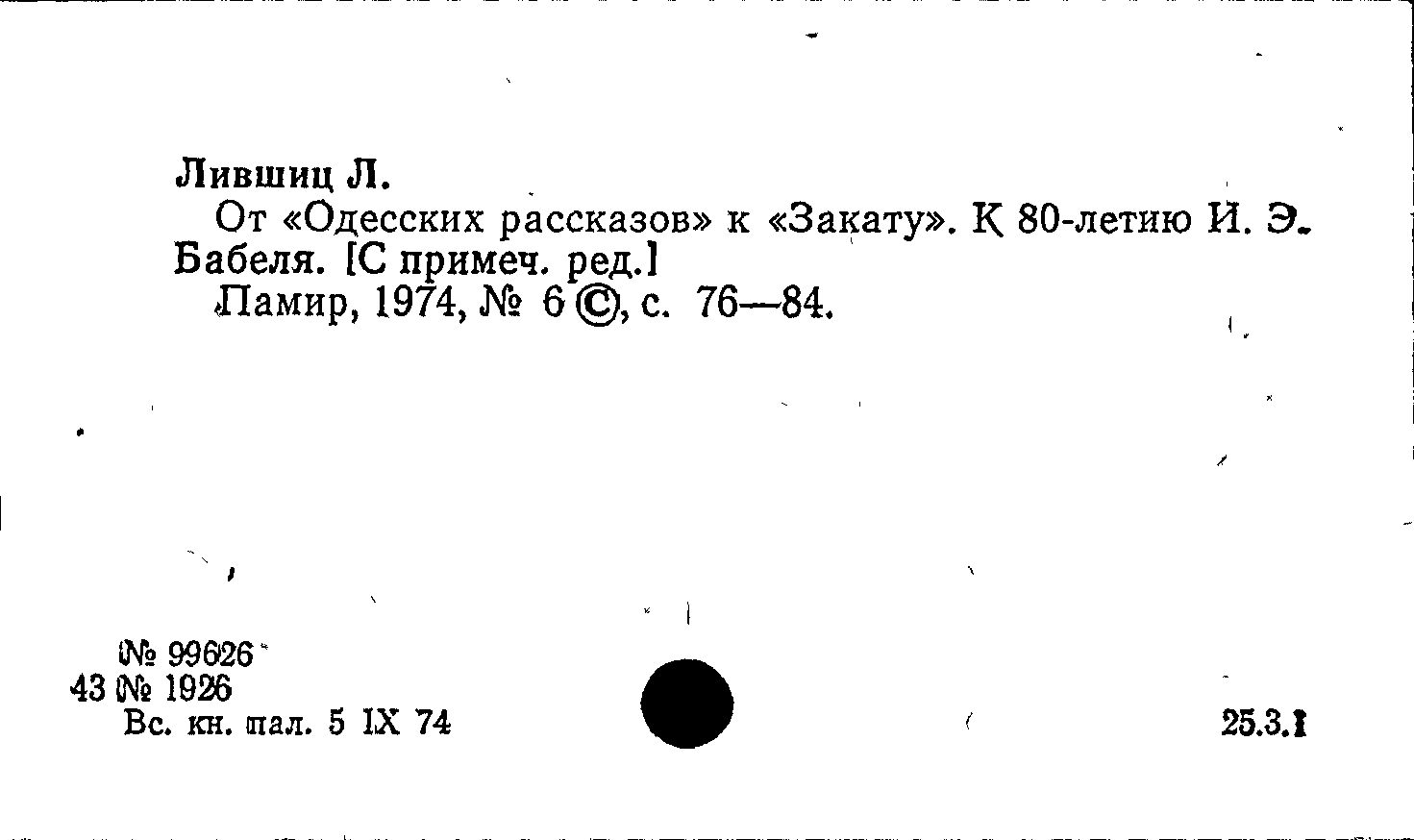 Лившиц Л.

От «Одесских рассказов» к «Закату». К 80-летию И. Э. Бабеля. [С примеч. ред.]

Памир, 1974, № 6 ©, с. 76—84.

№ 99626
43 № 1926
Вс. кн. пал. 5 IX 74

25.3.1